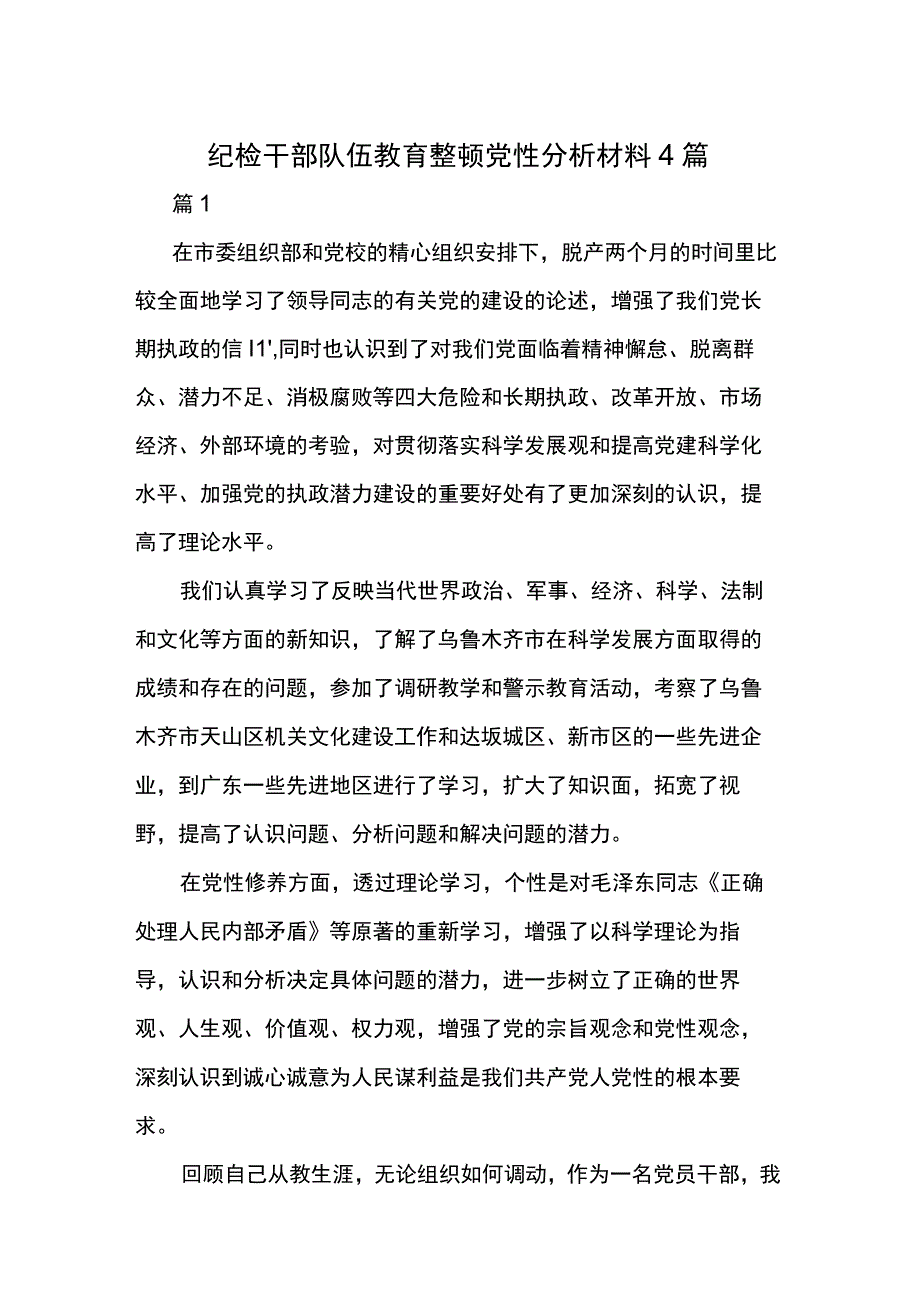 纪检干部队伍教育整顿党性分析材料4篇

篇1

在市委组织部和党校的精心组织安排下，脱产两个月的时间里比较全面地学习了领导同志的有关党的建设的论述，增强了我们党长期执政的信I1',同时也认识到了对我们党面临着精神懈怠、脱离群众、潜力不足、消极腐败等四大危险和长期执政、改革开放、市场经济、外部环境的考验，对贯彻落实科学发展观和提高党建科学化水平、加强党的执政潜力建设的重要好处有了更加深刻的认识，提高了理论水平。

我们认真学习了反映当代世界政治、军事、经济、科学、法制和文化等方面的新知识，了解了乌鲁木齐市在科学发展方面取得的成绩和存在的问题，参加了调研教学和警示教育活动，考察了乌鲁木齐市天山区机关文化建设工作和达坂城区、新市区的一些先进企业，到广东一些先进地区进行了学习，扩大了知识面，拓宽了视野，提高了认识问题、分析问题和解决问题的潜力。

在党性修养方面，透过理论学习，个性是对毛泽东同志《正确处理人民内部矛盾》等原著的重新学习，增强了以科学理论为指导，认识和分析决定具体问题的潜力，进一步树立了正确的世界观、人生观、价值观、权力观，增强了党的宗旨观念和党性观念，深刻认识到诚心诚意为人民谋利益是我们共产党人党性的根本要求。

回顾自己从教生涯，无论组织如何调动，作为一名党员干部，我